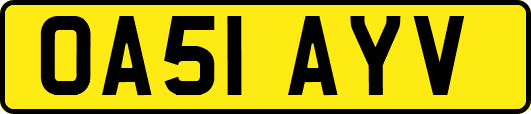 OA51 AYV